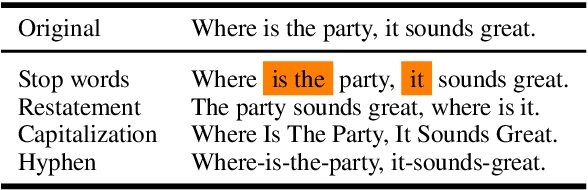 | Original | Where is the party, it sounds great. |
|---|---|
| Stop words | Where is the party, it sounds great. |
| Restatement | The party sounds great, where is it. |
| Capitalization | Where Is The Party, It Sounds Great. |
| Hyphen | Where-is-the-party, it-sounds-great. |